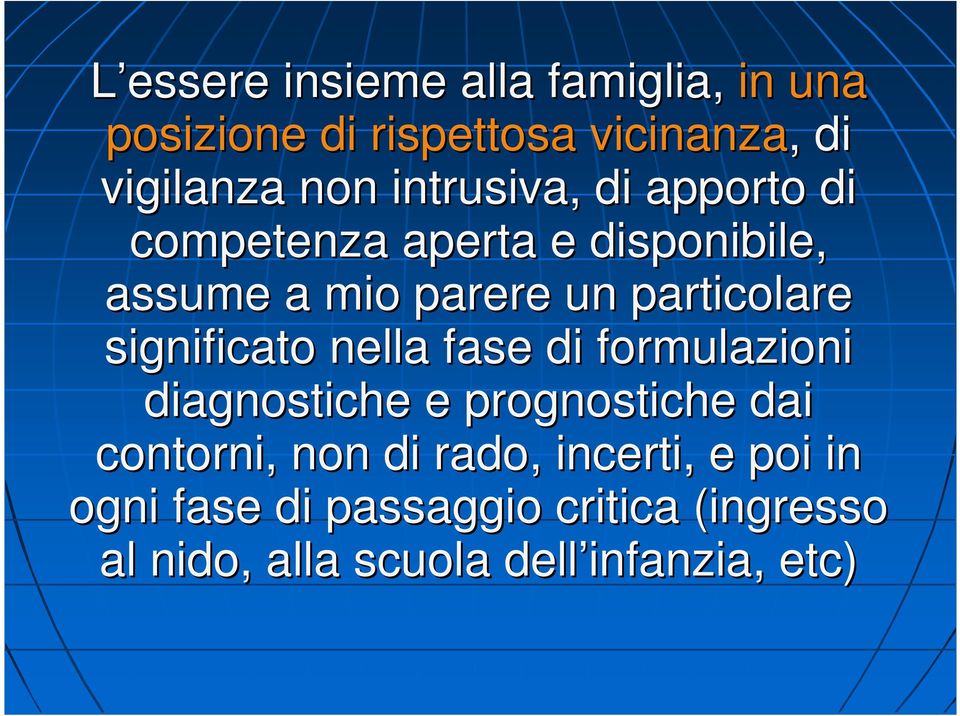 L’essere insieme alla famiglia, in una posizione di rispettosa vicinanza, di vigilanza non intrusiva, di apporto di competenza aperta e disponibile, assume a mio parere un particolare significato nella fase di formulazioni diagnostiche e prognostiche dai contorni, non di rado, incerti, e poi in ogni fase di passaggio critica (ingresso al nido, alla scuola dell’infanzia, etc)